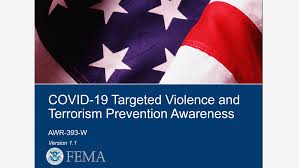 COVID-19 Targeted Violence and Terrorism Prevention Awareness

AWR-393-W

Version 1.1

FEMA